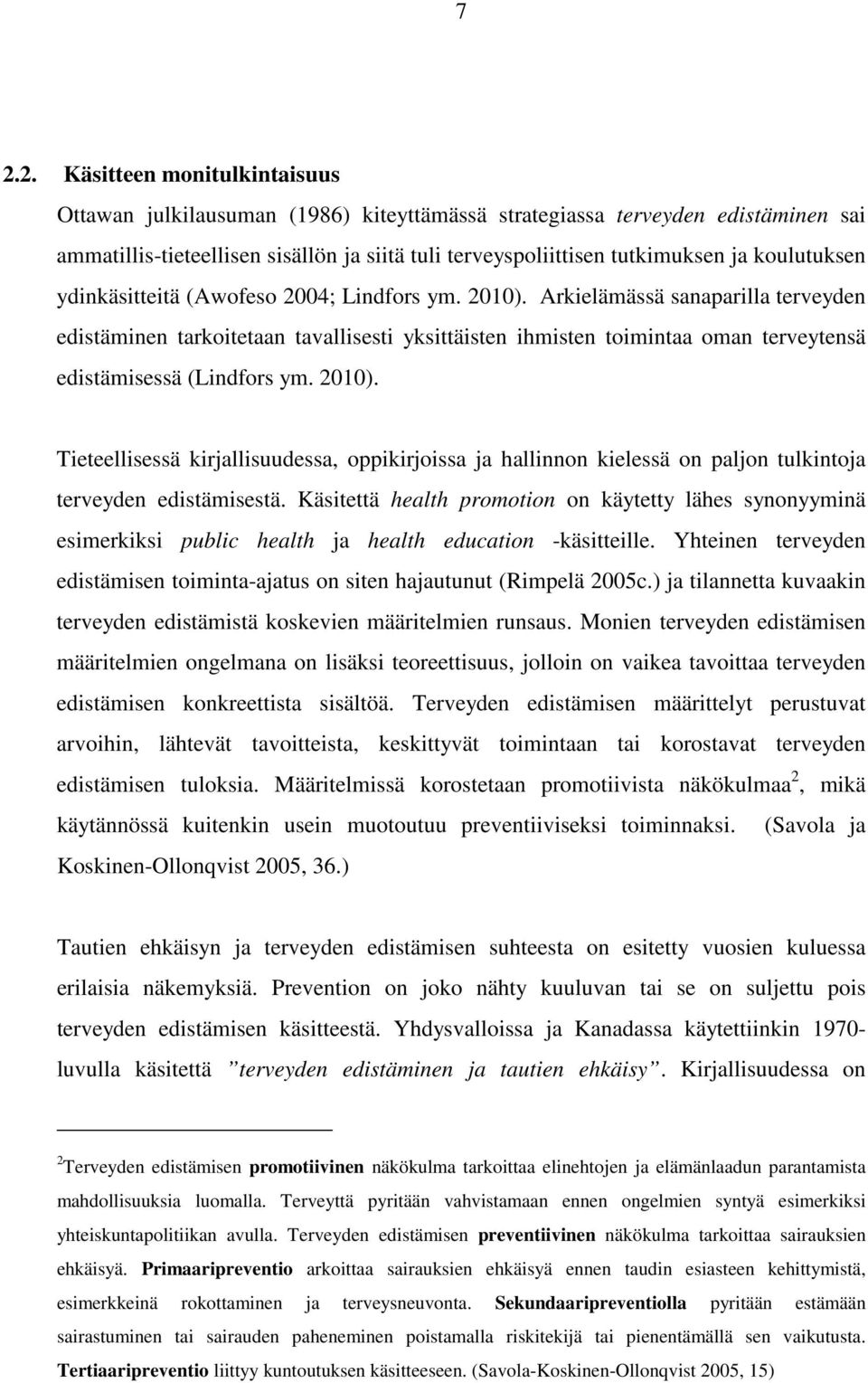 7

2.2. Käsitteen monitulkintaisuus

Ottawan julkilausuman (1986) kiteyttämässä strategiassa terveyden edistäminen sai ammatillis-tieteellisen sisällön ja siitä tuli terveyspoliittisen tutkimuksen ja koulutuksen ydinkäsitteitä (Awofeso 2004; Lindfors ym. 2010). Arkielämässä sanaparilla terveyden edistäminen tarkoitetaan tavallisesti yksittäisten ihmisten toimintaa oman terveytensä edistämisessä (Lindfors ym. 2010).

Tieteellisessä kirjallisuudessa, oppikirjoissa ja hallinnon kielessä on paljon tulkintoja terveyden edistämisestä. Käsitettä health promotion on käytetty lähes synonyyminä esimerkiksi public health ja health education -käsitteille. Yhteinen terveyden edistämisen toiminta-ajatus on siten hajautunut (Rimpelä 2005c.) ja tilannetta kuvaakin terveyden edistämistä koskevien määritelmien runsaus. Monien terveyden edistämisen määritelmien ongelmana on lisäksi teoreettisuus, jolloin on vaikea tavoittaa terveyden edistämisen konkreettista sisältöä. Terveyden edistämisen määrittelyt perustuvat arvoihin, lähtevät tavoitteista, keskittyvät toimintaan tai korostavat terveyden edistämisen tuloksia. Määritelmissä korostetaan promotiivista näkökulmaa$^2$, mikä käytännössä kuitenkin usein muotoutuu preventiiviseksi toiminnaksi. (Savola ja Koskinen-Ollonqvist 2005, 36.)

Tautien ehkäisyn ja terveyden edistämisen suhteesta on esitetty vuosien kuluessa erilaisia näkemyksiä. Prevention on joko nähty kuuluvan tai se on suljettu pois terveyden edistämisen käsitteestä. Yhdysvalloissa ja Kanadassa käytettiinkin 1970-luvulla käsitettä ”terveyden edistäminen ja tautien ehkäisy”. Kirjallisuudessa on

$^2$Terveyden edistämisen promotiivinen näkökulma tarkoittaa elinehtojen ja elämänlaadun parantamista mahdollisuuksia luomalla. Terveyttä pyritään vahvistamaan ennen ongelmien syntyä esimerkiksi yhteiskuntapolitiikan avulla. Terveyden edistämisen preventiivinen näkökulma tarkoittaa sairauksien ehkäisyä. Primaaripreventio arkoittaa sairauksien ehkäisyä ennen taudin esiasteen kehittymistä, esimerkkeinä rokottaminen ja terveysneuvonta. Sekundaaripreventiolla pyritään estämään sairastuminen tai sairauden paheneminen poistamalla riskitekijä tai pienentämällä sen vaikutusta. Tertiaaripreventio liittyy kuntoutuksen käsitteeseen. (Savola-Koskinen-Ollonqvist 2005, 15)